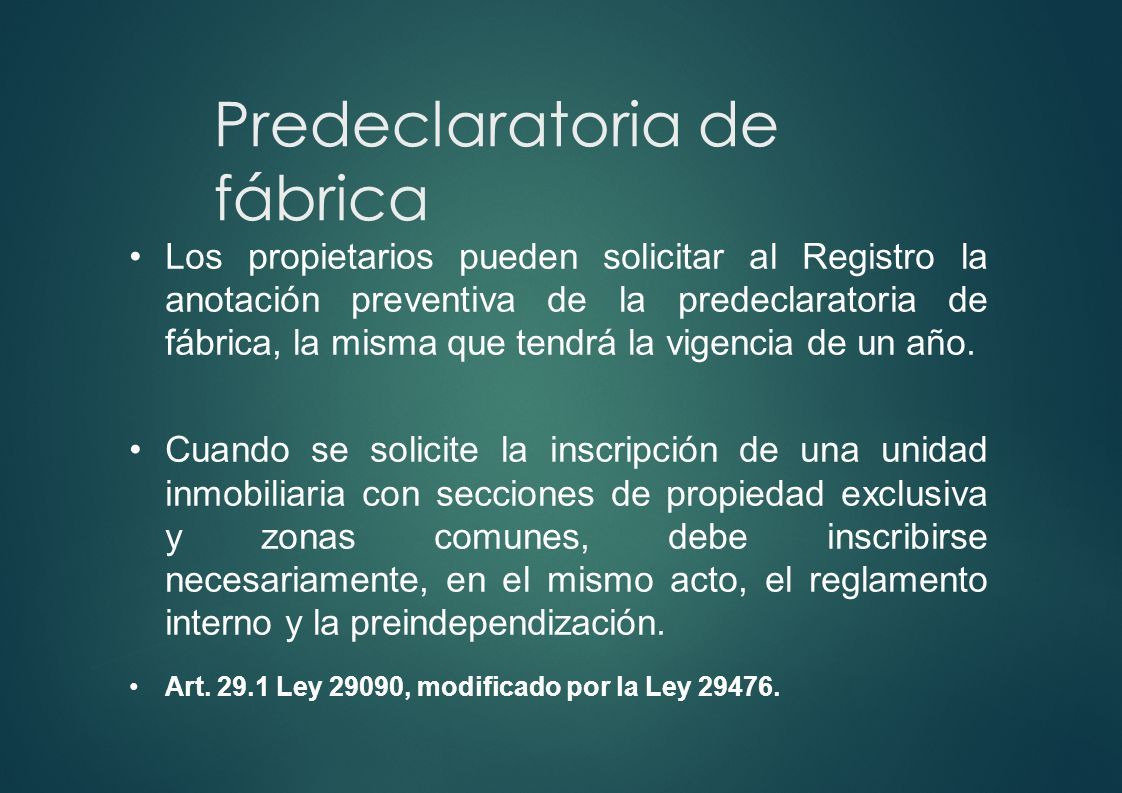 Predeclaratoria de fábrica

• Los propietarios pueden solicitar al Registro la anotación preventiva de la predeclaratoria de fábrica, la misma que tendrá la vigencia de un año.

• Cuando se solicite la inscripción de una unidad inmobiliaria con secciones de propiedad exclusiva y zonas comunes, debe inscribirse necesariamente, en el mismo acto, el reglamento interno y la preindependización.

• Art. 29.1 Ley 29090, modificado por la Ley 29476.